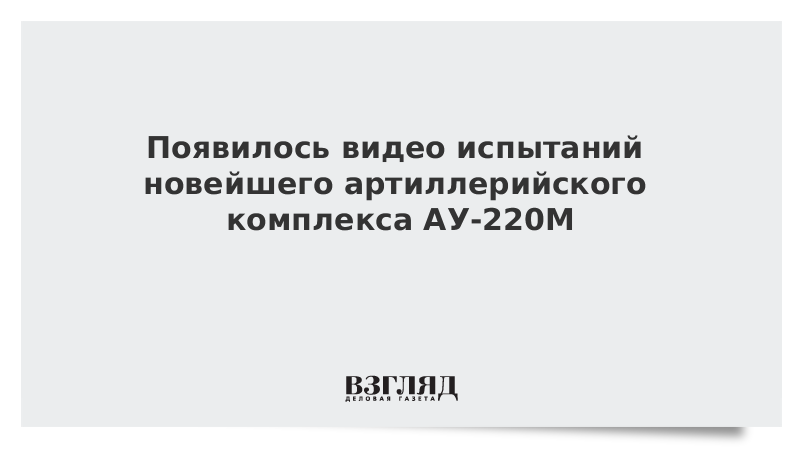 Появилось видео испытаний новейшего артиллерийского комплекса АУ-220М

ВЗГЛЯД
ДЕЛОВАЯ ГАЗЕТА